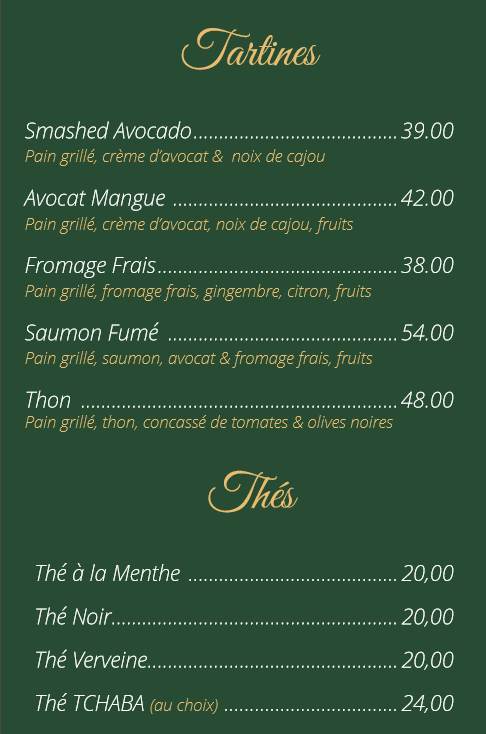 Tartines

Smashed Avocado 39.00
Pain grillé, crème d'avocat & noix de cajou

Avocat Mangue 42.00
Pain grillé, crème d'avocat, noix de cajou, fruits

Fromage Frais 38.00
Pain grillé, fromage frais, gingembre, citron, fruits

Saumon Fumé 54.00
Pain grillé, saumon, avocat & fromage frais, fruits

Thon 48.00
Pain grillé, thon, concassé de tomates & olives noires

Thés

Thé à la Menthe 20,00

Thé Noir 20,00

Thé Verveine 20,00

Thé TCHABA (au choix) 24,00